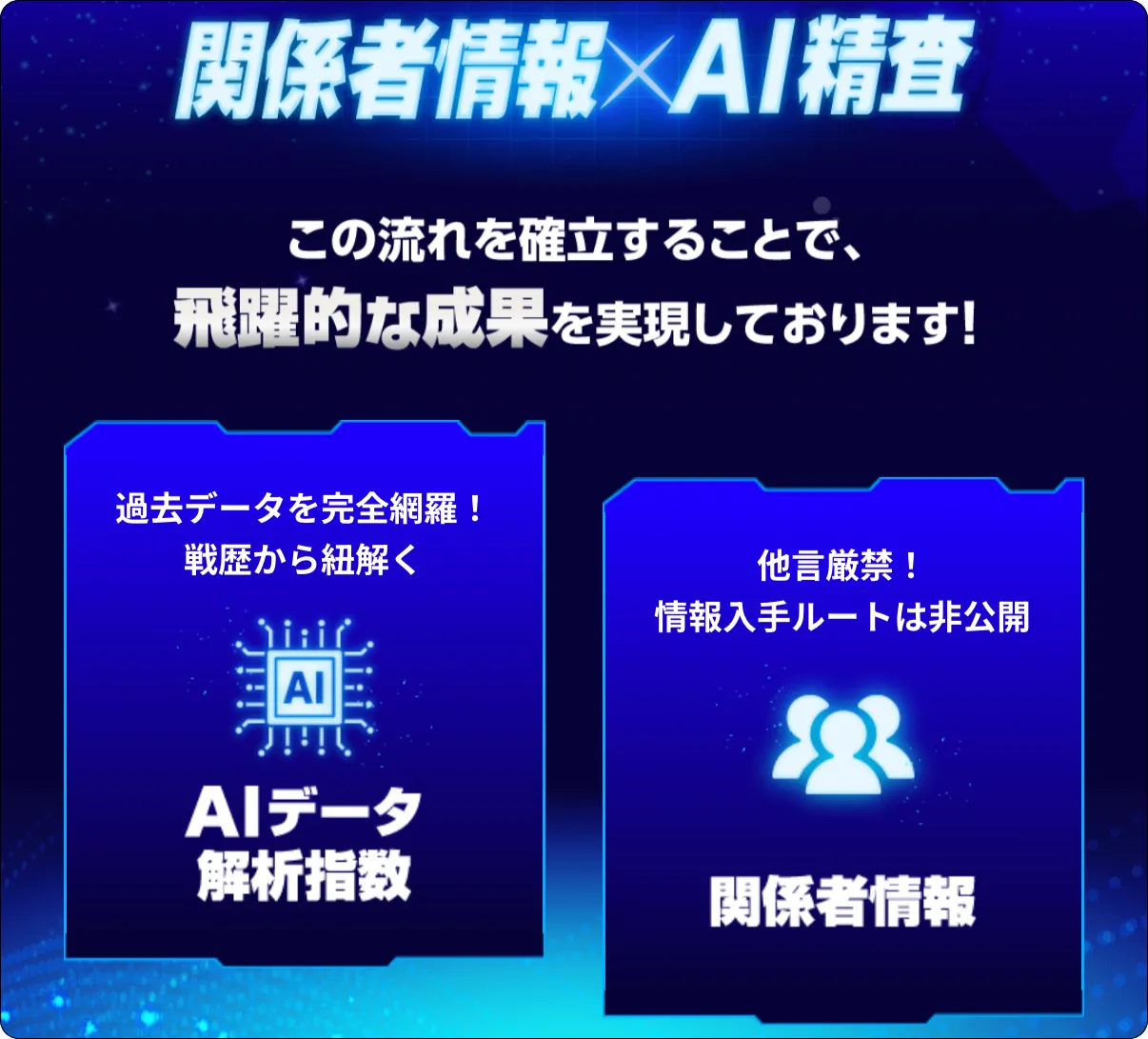 関係者情報×AI精査

この流れを確立することで、
飛躍的な成果を実現しております!

過去データを完全網羅！
戦歴から紐解く

AI

AIデータ
解析指数

他言厳禁！
情報入手ルートは非公開

関係者情報